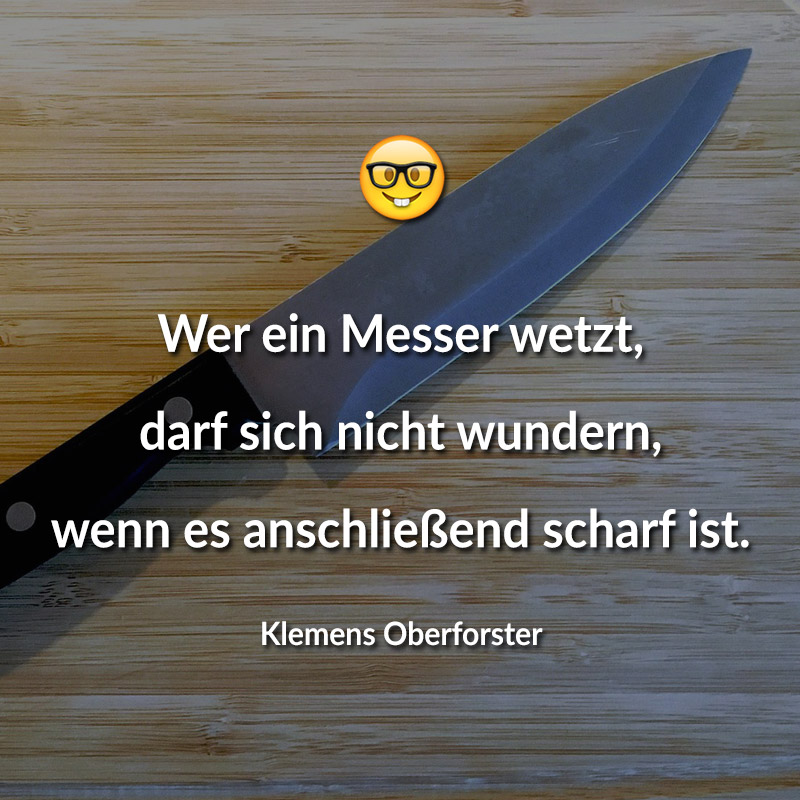 Wer ein Messer wetzt,
darf sich nicht wundern,
wenn es anschließend scharf ist.

Klemens Oberforster